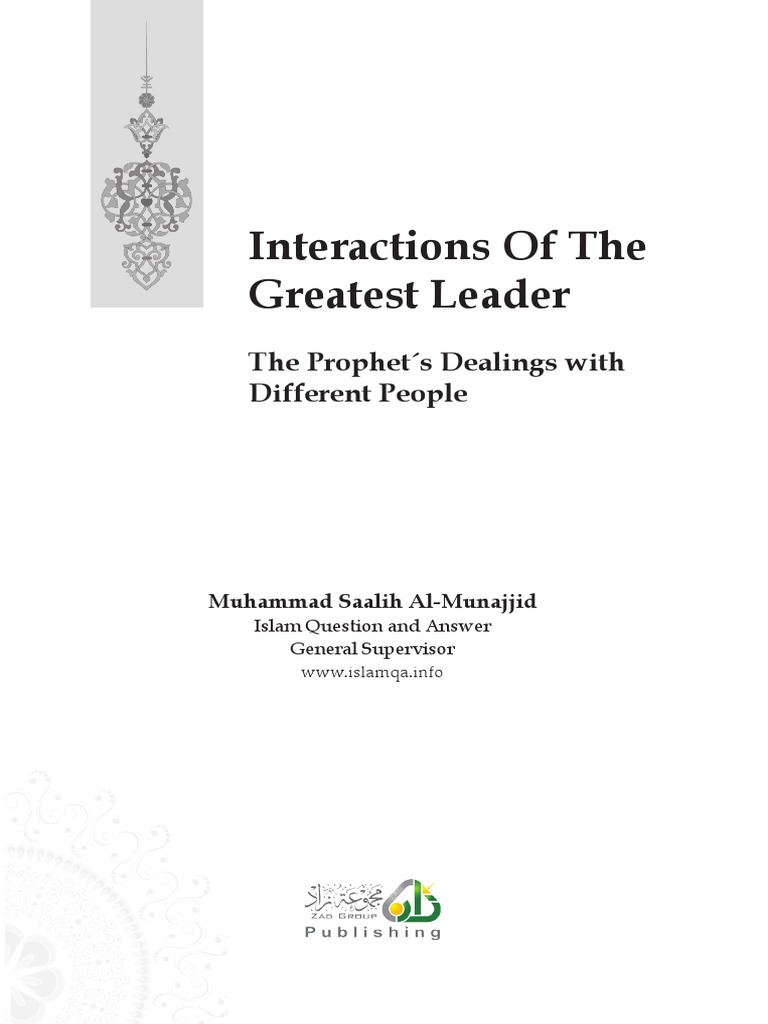 Interactions Of The Greatest Leader

The Prophet´s Dealings with Different People

Muhammad Saalih Al-Munajjid
Islam Question and Answer
General Supervisor
www.islamqa.info

مجموعة زاد
ZAD GROUP
Publishing